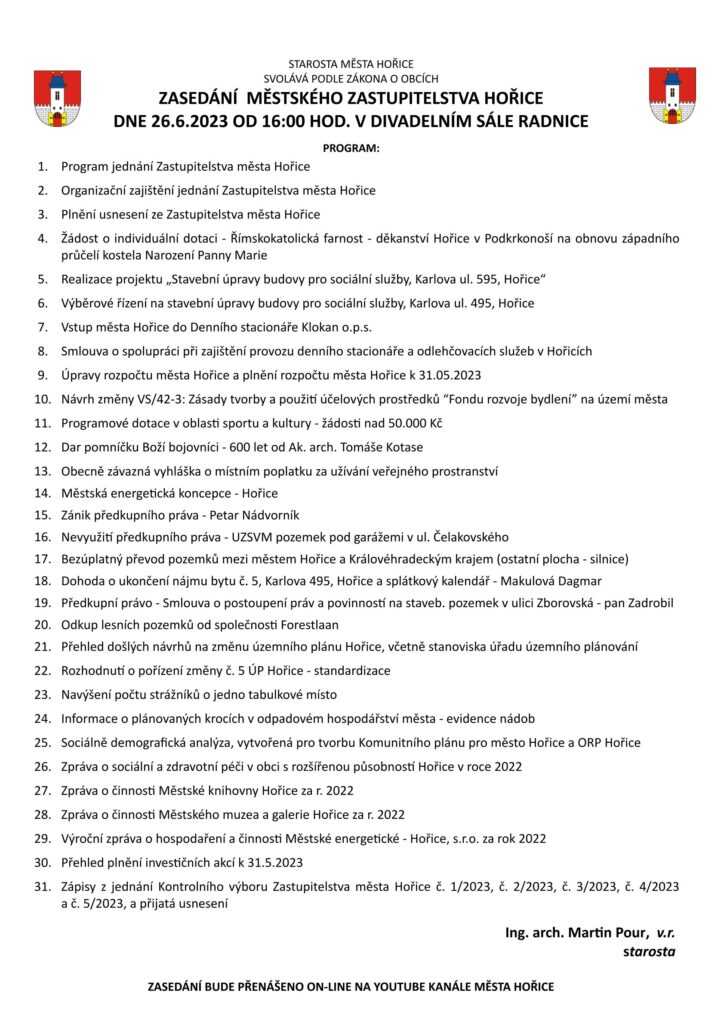 STAROSTA MĚSTA HOŘICE
SVOLÁVÁ PODLE ZÁKONA O OBCÍCH
ZASEDÁNÍ MĚSTSKÉHO ZASTUPITELSTVA HOŘICE
DNE 26.6.2023 OD 16:00 HOD. V DIVADELNÍM SÁLE RADNICE

PROGRAM:

1. Program jednání Zastupitelstva města Hořice
2. Organizační zajištění jednání Zastupitelstva města Hořice
3. Plnění usnesení ze Zastupitelstva města Hořice
4. Žádost o individuální dotaci - Římskokatolická farnost - děkanství Hořice v Podkrkonoší na obnovu západního průčelí kostela Narození Panny Marie
5. Realizace projektu „Stavební úpravy budovy pro sociální služby, Karlova ul. 595, Hořice“
6. Výběrové řízení na stavební úpravy budovy pro sociální služby, Karlova ul. 495, Hořice
7. Vstup města Hořice do Denního stacionáře Klokan o.p.s.
8. Smlouva o spolupráci při zajištění provozu denního stacionáře a odlehčovacích služeb v Hořicích
9. Úpravy rozpočtu města Hořice a plnění rozpočtu města Hořice k 31.05.2023
10. Návrh změny VS/42-3: Zásady tvorby a použití účelových prostředků “Fondu rozvoje bydlení” na území města
11. Programové dotace v oblasti sportu a kultury - žádosti nad 50.000 Kč
12. Dar pomníčku Boží bojovníci - 600 let od Ak. arch. Tomáše Kotase
13. Obecně závazná vyhláška o místním poplatku za užívání veřejného prostranství
14. Městská energetická koncepce - Hořice
15. Zánik předkupního práva - Petar Nádvorník
16. Nevyužití předkupního práva - UZSVM pozemek pod garážemi v ul. Čelakovského
17. Bezúplatný převod pozemků mezi městem Hořice a Královéhradeckým krajem (ostatní plocha - silnice)
18. Dohoda o ukončení nájmu bytu č. 5, Karlova 495, Hořice a splátkový kalendář - Makulová Dagmar
19. Předkupní právo - Smlouva o postoupení práv a povinností na staveb. pozemek v ulici Zborovská - pan Zadrobil
20. Odkup lesních pozemků od společnosti Forestlaan
21. Přehled došlých návrhů na změnu územního plánu Hořice, včetně stanoviska úřadu územního plánování
22. Rozhodnutí o pořízení změny č. 5 ÚP Hořice - standardizace
23. Navýšení počtu strážníků o jedno tabulkové místo
24. Informace o plánovaných krocích v odpadovém hospodářství města - evidence nádob
25. Sociálně demografická analýza, vytvořená pro tvorbu Komunitního plánu pro město Hořice a ORP Hořice
26. Zpráva o sociální a zdravotní péči v obci s rozšířenou působností Hořice v roce 2022
27. Zpráva o činnosti Městské knihovny Hořice za r. 2022
28. Zpráva o činnosti Městského muzea a galerie Hořice za r. 2022
29. Výroční zpráva o hospodaření a činnosti Městské energetické - Hořice, s.r.o. za rok 2022
30. Přehled plnění investičních akcí k 31.5.2023
31. Zápisy z jednání Kontrolního výboru Zastupitelstva města Hořice č. 1/2023, č. 2/2023, č. 3/2023, č. 4/2023 a č. 5/2023, a přijatá usnesení

Ing. arch. Martin Pour, v.r.
starosta

ZASEDÁNÍ BUDE PŘENÁŠENO ON-LINE NA YOUTUBE KANÁLE MĚSTA HOŘICE